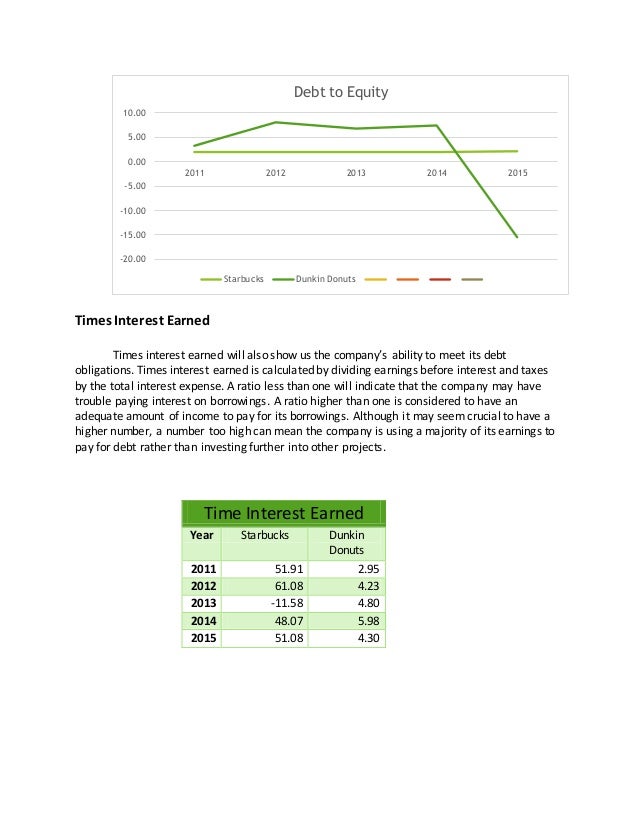 Debt to Equity

10.00
5.00
0.00
-5.00
-10.00
-15.00
-20.00

2011 2012 2013 2014 2015

Starbucks Dunkin Donuts

**Times Interest Earned**

Times interest earned will also show us the company's ability to meet its debt obligations. Times interest earned is calculated by dividing earnings before interest and taxes by the total interest expense. A ratio less than one will indicate that the company may have trouble paying interest on borrowings. A ratio higher than one is considered to have an adequate amount of income to pay for its borrowings. Although it may seem crucial to have a higher number, a number too high can mean the company is using a majority of its earnings to pay for debt rather than investing further into other projects.

Time Interest Earned

| Year | Starbucks | Dunkin Donuts |
|---|---|---|
| 2011 | 51.91 | 2.95 |
| 2012 | 61.08 | 4.23 |
| 2013 | -11.58 | 4.80 |
| 2014 | 48.07 | 5.98 |
| 2015 | 51.08 | 4.30 |